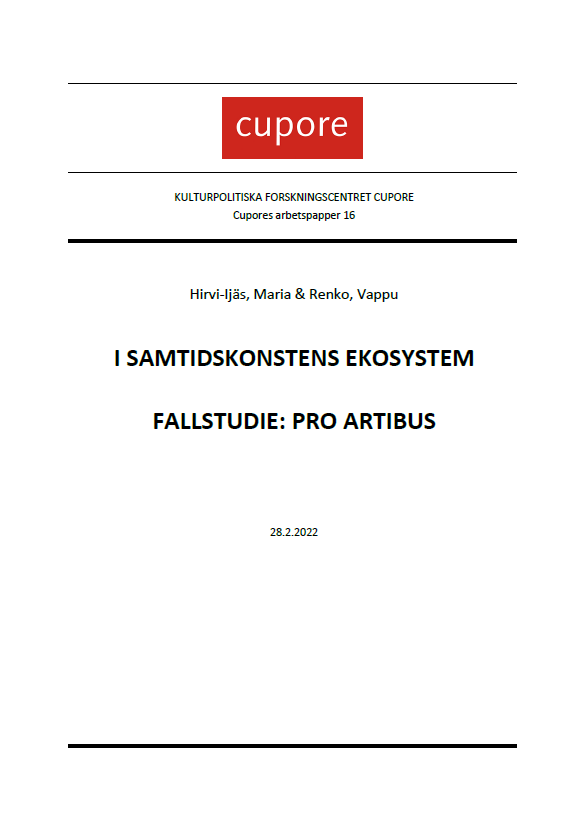 cupore

KULTURPOLITISKA FORSKNINGSCENTRET CUPORE
Cupores arbetspapper 16

Hirvi-Ijäs, Maria & Renko, Vappu

I SAMTIDSKONSTENS EKOSYSTEM

FALLSTUDIE: PRO ARTIBUS

28.2.2022